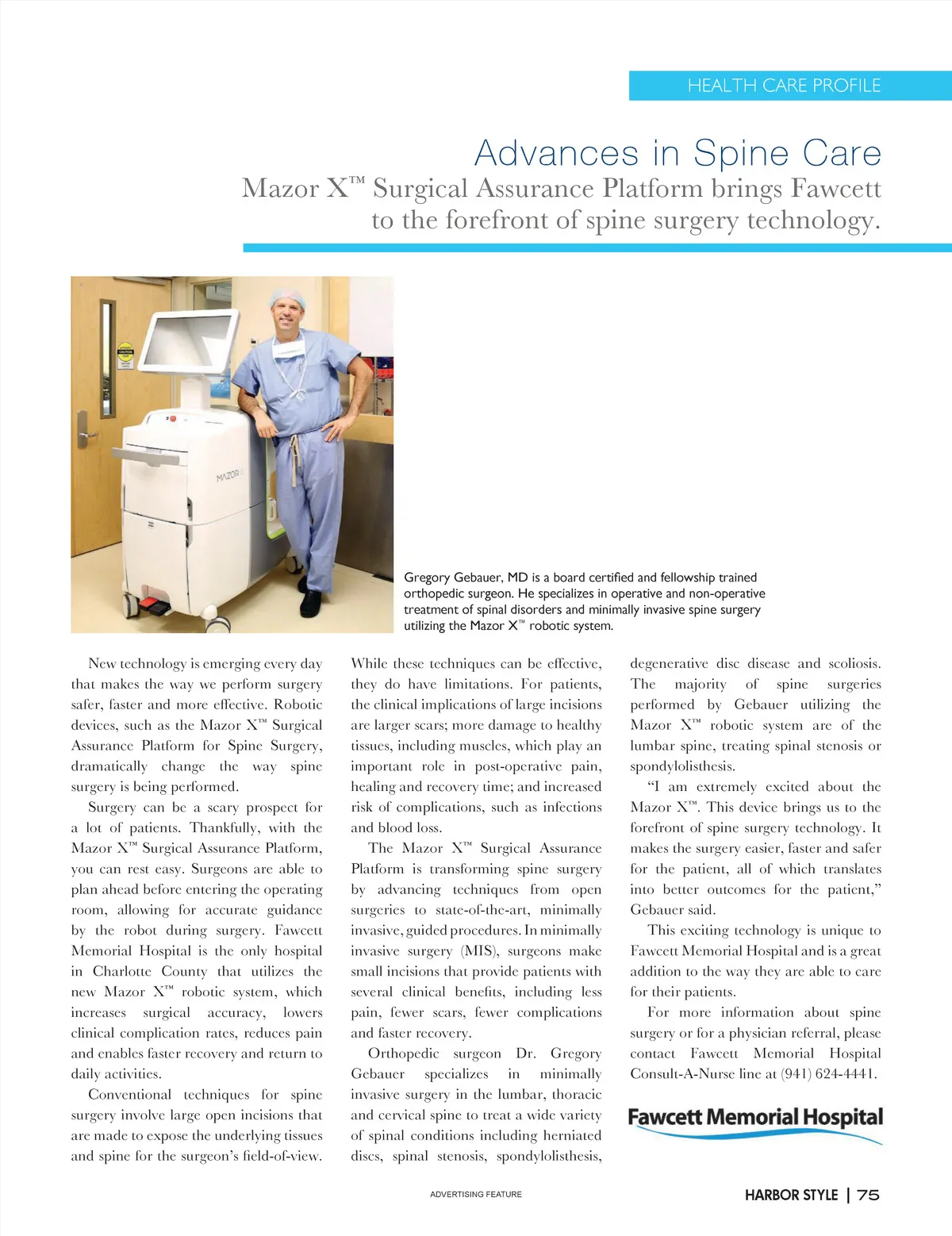 HEALTH CARE PROFILE

Advances in Spine Care

Mazor X™ Surgical Assurance Platform brings Fawcett to the forefront of spine surgery technology.

MAZOR

Gregory Gebauer, MD is a board certified and fellowship trained orthopedic surgeon. He specializes in operative and non-operative treatment of spinal disorders and minimally invasive spine surgery utilizing the Mazor X™ robotic system.

New technology is emerging every day that makes the way we perform surgery safer, faster and more effective. Robotic devices, such as the Mazor X™ Surgical Assurance Platform for Spine Surgery, dramatically change the way spine surgery is being performed.

Surgery can be a scary prospect for a lot of patients. Thankfully, with the Mazor X™ Surgical Assurance Platform, you can rest easy. Surgeons are able to plan ahead before entering the operating room, allowing for accurate guidance by the robot during surgery. Fawcett Memorial Hospital is the only hospital in Charlotte County that utilizes the new Mazor X™ robotic system, which increases surgical accuracy, lowers clinical complication rates, reduces pain and enables faster recovery and return to daily activities.

Conventional techniques for spine surgery involve large open incisions that are made to expose the underlying tissues and spine for the surgeon's field-of-view. While these techniques can be effective, they do have limitations. For patients, the clinical implications of large incisions are larger scars; more damage to healthy tissues, including muscles, which play an important role in post-operative pain, healing and recovery time; and increased risk of complications, such as infections and blood loss.

The Mazor X™ Surgical Assurance Platform is transforming spine surgery by advancing techniques from open surgeries to state-of-the-art, minimally invasive, guided procedures. In minimally invasive surgery (MIS), surgeons make small incisions that provide patients with several clinical benefits, including less pain, fewer scars, fewer complications and faster recovery.

Orthopedic surgeon Dr. Gregory Gebauer specializes in minimally invasive surgery in the lumbar, thoracic and cervical spine to treat a wide variety of spinal conditions including herniated discs, spinal stenosis, spondylolisthesis, degenerative disc disease and scoliosis. The majority of spine surgeries performed by Gebauer utilizing the Mazor X™ robotic system are of the lumbar spine, treating spinal stenosis or spondylolisthesis.

"I am extremely excited about the Mazor X™. This device brings us to the forefront of spine surgery technology. It makes the surgery easier, faster and safer for the patient, all of which translates into better outcomes for the patient," Gebauer said.

This exciting technology is unique to Fawcett Memorial Hospital and is a great addition to the way they are able to care for their patients.

For more information about spine surgery or for a physician referral, please contact Fawcett Memorial Hospital Consult-A-Nurse line at (941) 624-4441.

Fawcett Memorial Hospital

ADVERTISING FEATURE

HARBOR STYLE | 75